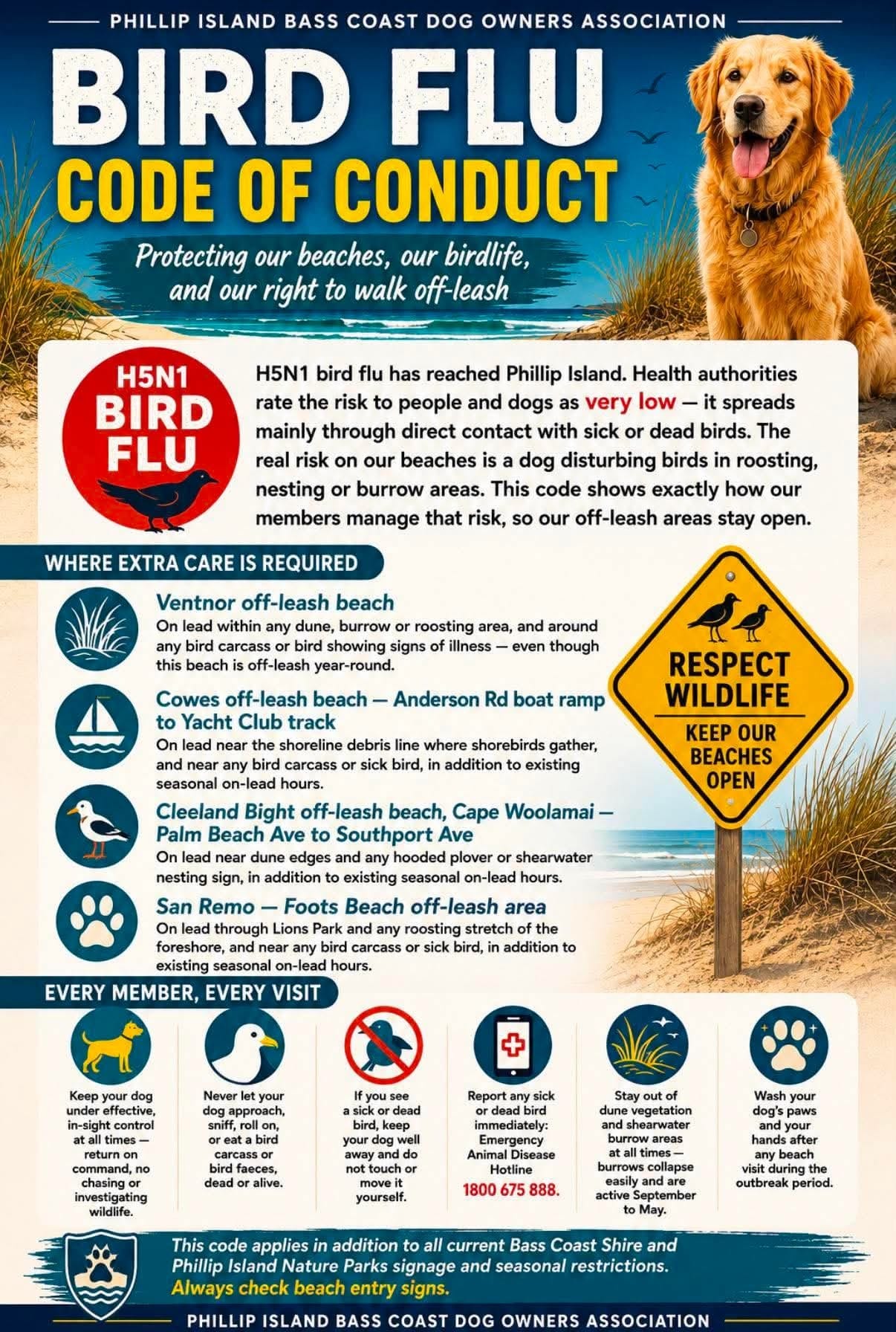 PHILLIP ISLAND BASS COAST DOG OWNERS ASSOCIATION

BIRD FLU
CODE OF CONDUCT

Protecting our beaches, our birdlife, and our right to walk off-leash

H5N1
BIRD
FLU

H5N1 bird flu has reached Phillip Island. Health authorities rate the risk to people and dogs as very low — it spreads mainly through direct contact with sick or dead birds. The real risk on our beaches is a dog disturbing birds in roosting, nesting or burrow areas. This code shows exactly how our members manage that risk, so our off-leash areas stay open.

WHERE EXTRA CARE IS REQUIRED

Ventnor off-leash beach
On lead within any dune, burrow or roosting area, and around any bird carcass or bird showing signs of illness — even though this beach is off-leash year-round.

Cowes off-leash beach — Anderson Rd boat ramp to Yacht Club track
On lead near the shoreline debris line where shorebirds gather, and near any bird carcass or sick bird, in addition to existing seasonal on-lead hours.

Cleeland Bight off-leash beach, Cape Woolamai — Palm Beach Ave to Southport Ave
On lead near dune edges and any hooded plover or shearwater nesting sign, in addition to existing seasonal on-lead hours.

San Remo — Foots Beach off-leash area
On lead through Lions Park and any roosting stretch of the foreshore, and near any bird carcass or sick bird, in addition to existing seasonal on-lead hours.

RESPECT
WILDLIFE
KEEP OUR
BEACHES
OPEN

EVERY MEMBER, EVERY VISIT

Keep your dog under effective, in-sight control at all times — return on command, no chasing or investigating wildlife.

Never let your dog approach, sniff, roll on, or eat a bird carcass or bird faeces, dead or alive.

If you see a sick or dead bird, keep your dog well away and do not touch or move it yourself.

Report any sick or dead bird immediately: Emergency Animal Disease Hotline 1800 675 888.

Stay out of dune vegetation and shearwater burrow areas at all times — burrows collapse easily and are active September to May.

Wash your dog's paws and your hands after any beach visit during the outbreak period.

This code applies in addition to all current Bass Coast Shire and Phillip Island Nature Parks signage and seasonal restrictions. Always check beach entry signs.

PHILLIP ISLAND BASS COAST DOG OWNERS ASSOCIATION